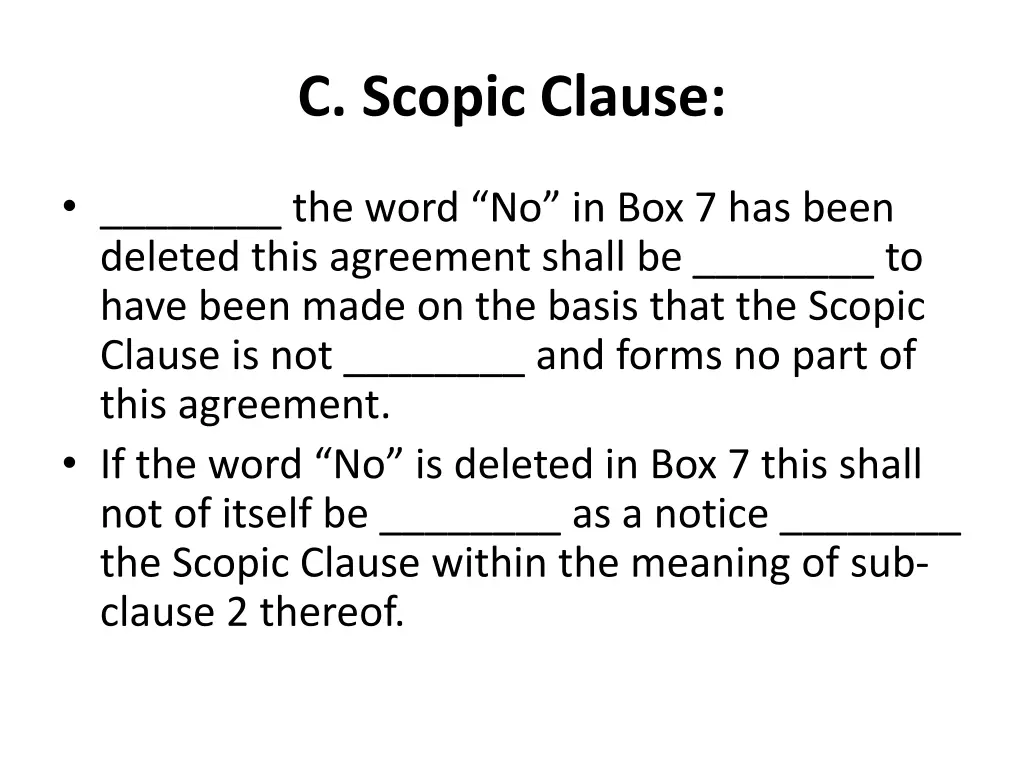 C. Scopic Clause:

• ________ the word “No” in Box 7 has been deleted this agreement shall be ________ to have been made on the basis that the Scopic Clause is not ________ and forms no part of this agreement.
• If the word “No” is deleted in Box 7 this shall not of itself be ________ as a notice ________ the Scopic Clause within the meaning of sub-clause 2 thereof.